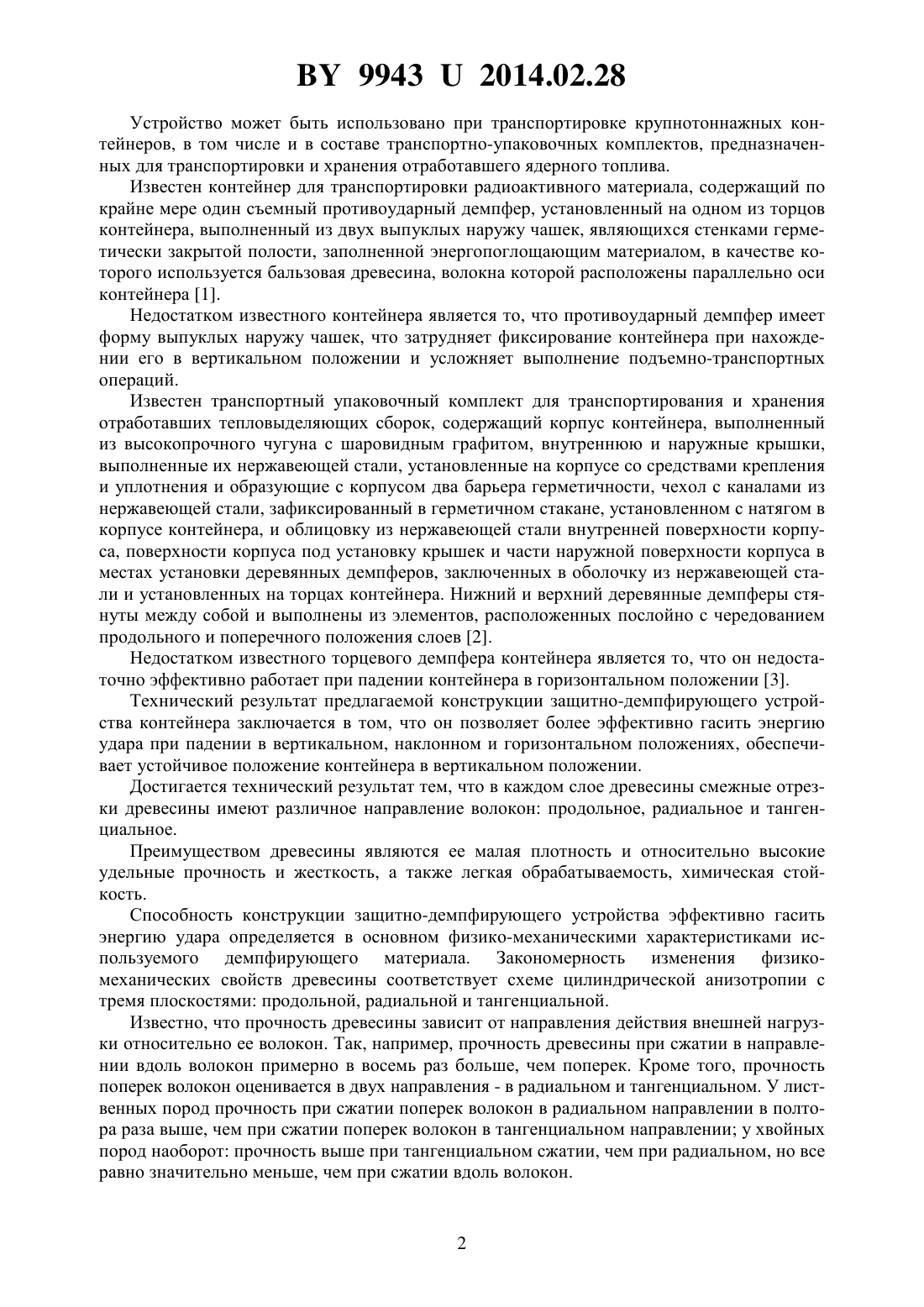 BY 9943 U 2014.02.28

Устройство может быть использовано при транспортировке крупнотоннажных контейнеров, в том числе и в составе транспортно-упаковочных комплектов, предназначенных для транспортировки и хранения отработавшего ядерного топлива.

Известен контейнер для транспортировки радиоактивного материала, содержащий по крайне мере один съемный противоударный демпфер, установленный на одном из торцов контейнера, выполненный из двух выпуклых наружу чашек, являющихся стенками герметически закрытой полости, заполненной энергопоглощающим материалом, в качестве которого используется бальзовая древесина, волокна которой расположены параллельно оси контейнера [1].

Недостатком известного контейнера является то, что противоударный демпфер имеет форму выпуклых наружу чашек, что затрудняет фиксирование контейнера при нахождении его в вертикальном положении и усложняет выполнение подъемно-транспортных операций.

Известен транспортный упаковочный комплект для транспортирования и хранения отработавших тепловыделяющих сборок, содержащий корпус контейнера, выполненный из высокопрочного чугуна с шаровидным графитом, внутреннюю и наружные крышки, выполненные их нержавеющей стали, установленные на корпусе со средствами крепления и уплотнения и образующие с корпусом два барьера герметичности, чехол с каналами из нержавеющей стали, зафиксированный в герметичном стакане, установленном с натягом в корпусе контейнера, и облицовку из нержавеющей стали внутренней поверхности корпуса, поверхности корпуса под установку крышек и части наружной поверхности корпуса в местах установки деревянных демпферов, заключенных в оболочку из нержавеющей стали и установленных на торцах контейнера. Нижний и верхний деревянные демпферы стянуты между собой и выполнены из элементов, расположенных послойно с чередованием продольного и поперечного положения слоев [2].

Недостатком известного торцевого демпфера контейнера является то, что он недостаточно эффективно работает при падении контейнера в горизонтальном положении [3].

Технический результат предлагаемой конструкции защитно-демпфирующего устройства контейнера заключается в том, что он позволяет более эффективно гасить энергию удара при падении в вертикальном, наклонном и горизонтальном положениях, обеспечивает устойчивое положение контейнера в вертикальном положении.

Достигается технический результат тем, что в каждом слое древесины смежные отрезки древесины имеют различное направление волокон: продольное, радиальное и тангенциальное.

Преимуществом древесины являются ее малая плотность и относительно высокие удельные прочность и жесткость, а также легкая обрабатываемость, химическая стойкость.

Способность конструкции защитно-демпфирующего устройства эффективно гасить энергию удара определяется в основном физико-механическими характеристиками используемого демпфирующего материала. Закономерность изменения физико-механических свойств древесины соответствует схеме цилиндрической анизотропии с тремя плоскостями: продольной, радиальной и тангенциальной.

Известно, что прочность древесины зависит от направления действия внешней нагрузки относительно ее волокон. Так, например, прочность древесины при сжатии в направлении вдоль волокон примерно в восемь раз больше, чем поперек. Кроме того, прочность поперек волокон оценивается в двух направления - в радиальном и тангенциальном. У лиственных пород прочность при сжатии поперек волокон в радиальном направлении в полтора раза выше, чем при сжатии поперек волокон в тангенциальном направлении; у хвойных пород наоборот: прочность выше при тангенциальном сжатии, чем при радиальном, но все равно значительно меньше, чем при сжатии вдоль волокон.

2